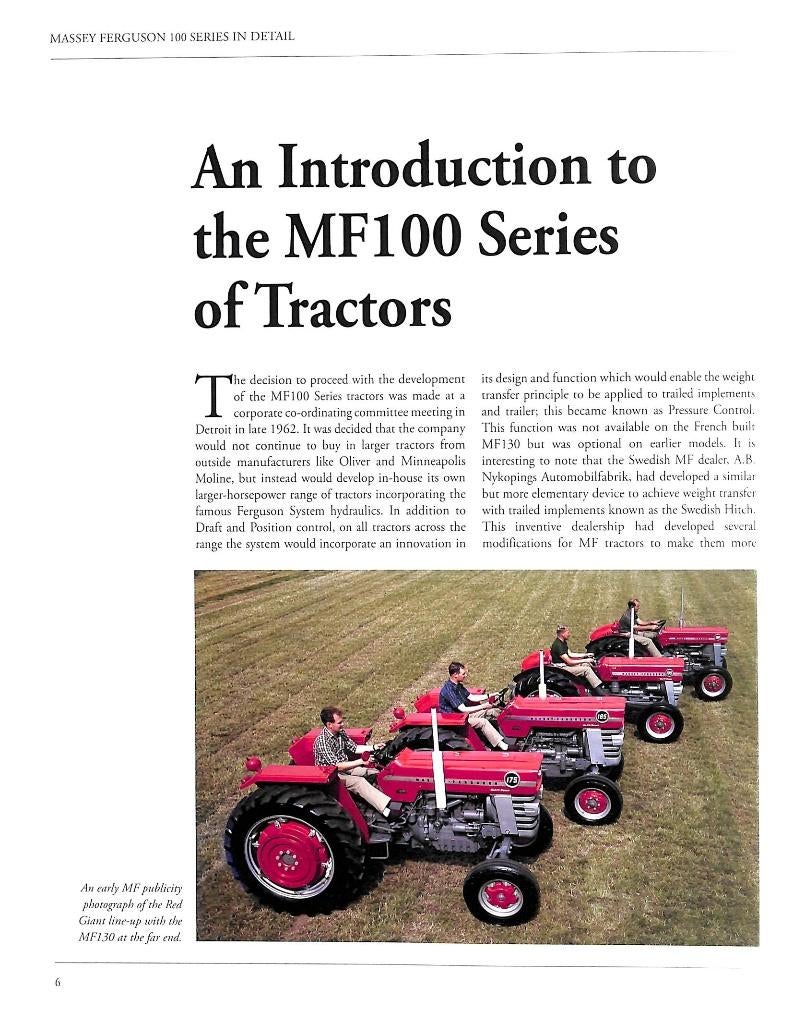 MASSEY FERGUSON 100 SERIES IN DETAIL

An Introduction to the MF100 Series of Tractors

The decision to proceed with the development of the MF100 Series tractors was made at a corporate co-ordinating committee meeting in Detroit in late 1962. It was decided that the company would not continue to buy in larger tractors from outside manufacturers like Oliver and Minneapolis Moline, but instead would develop in-house its own larger-horsepower range of tractors incorporating the famous Ferguson System hydraulics. In addition to Draft and Position control, on all tractors across the range the system would incorporate an innovation in its design and function which would enable the weight transfer principle to be applied to trailed implements and trailer; this became known as Pressure Control. This function was not available on the French built MF130 but was optional on earlier models. It is interesting to note that the Swedish MF dealer, A.B. Nykopings Automobilfabrik, had developed a similar but more elementary device to achieve weight transfer with trailed implements known as the Swedish Hitch. This inventive dealership had developed several modifications for MF tractors to make them more

175

165

An early MF publicity photograph of the Red Giant line-up with the MF130 at the far end.

6